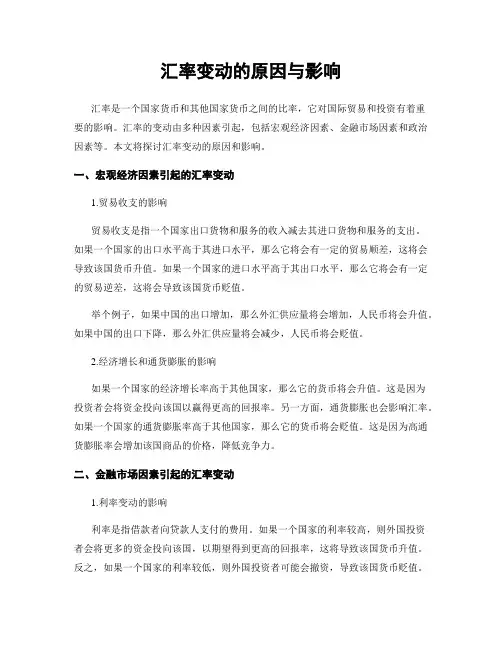 汇率变动的原因与影响

汇率是一个国家货币和其他国家货币之间的比率，它对国际贸易和投资有着重要的影响。汇率的变动由多种因素引起，包括宏观经济因素、金融市场因素和政治因素等。本文将探讨汇率变动的原因和影响。

一、宏观经济因素引起的汇率变动

1.贸易收支的影响

贸易收支是指一个国家出口货物和服务的收入减去其进口货物和服务的支出。如果一个国家的出口水平高于其进口水平，那么它将会有一定的贸易顺差，这将会导致该国货币升值。如果一个国家的进口水平高于其出口水平，那么它将会有一定的贸易逆差，这将会导致该国货币贬值。

举个例子，如果中国的出口增加，那么外汇供应量将会增加，人民币将会升值。如果中国的出口下降，那么外汇供应量将会减少，人民币将会贬值。

2.经济增长和通货膨胀的影响

如果一个国家的经济增长率高于其他国家，那么它的货币将会升值。这是因为投资者会将资金投向该国以赢得更高的回报率。另一方面，通货膨胀也会影响汇率。如果一个国家的通货膨胀率高于其他国家，那么它的货币将会贬值。这是因为高通货膨胀率会增加该国商品的价格，降低竞争力。

二、金融市场因素引起的汇率变动

1.利率变动的影响

利率是指借款者向贷款人支付的费用。如果一个国家的利率较高，则外国投资者会将更多的资金投向该国，以期望得到更高的回报率，这将导致该国货币升值。反之，如果一个国家的利率较低，则外国投资者可能会撤资，导致该国货币贬值。